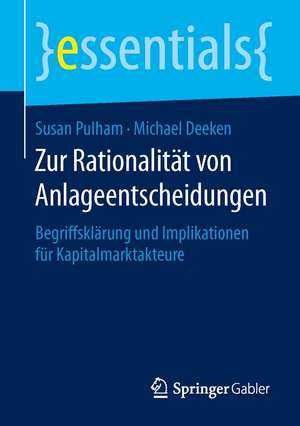 }essentials{

Susan Pulham · Michael Deeken

Zur Rationalität von Anlageentscheidungen

Begriffsklärung und Implikationen für Kapitalmarktakteure

Springer Gabler